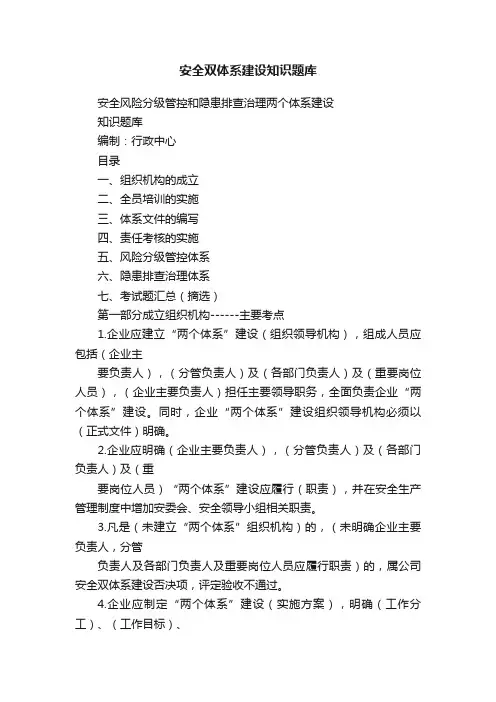 安全双体系建设知识题库

安全风险分级管控和隐患排查治理两个体系建设

知识题库

编制：行政中心

目录

一、组织机构的成立

二、全员培训的实施

三、体系文件的编写

四、责任考核的实施

五、风险分级管控体系

六、隐患排查治理体系

七、考试题汇总（摘选）

第一部分成立组织机构------主要考点

1.企业应建立“两个体系”建设（组织领导机构），组成人员应包括（企业主

要负责人），（分管负责人）及（各部门负责人）及（重要岗位人员），（企业主要负责人）担任主要领导职务，全面负责企业“两个体系”建设。同时，企业“两个体系”建设组织领导机构必须以（正式文件）明确。

2.企业应明确（企业主要负责人），（分管负责人）及（各部门负责人）及（重

要岗位人员）“两个体系”建设应履行（职责），并在安全生产管理制度中增加安委会、安全领导小组相关职责。

3.凡是（未建立“两个体系”组织机构）的，（未明确企业主要负责人，分管

负责人及各部门负责人及重要岗位人员应履行职责）的，属公司安全双体系建设否决项，评定验收不通过。

4.企业应制定“两个体系”建设（实施方案），明确（工作分工）、（工作目标）、